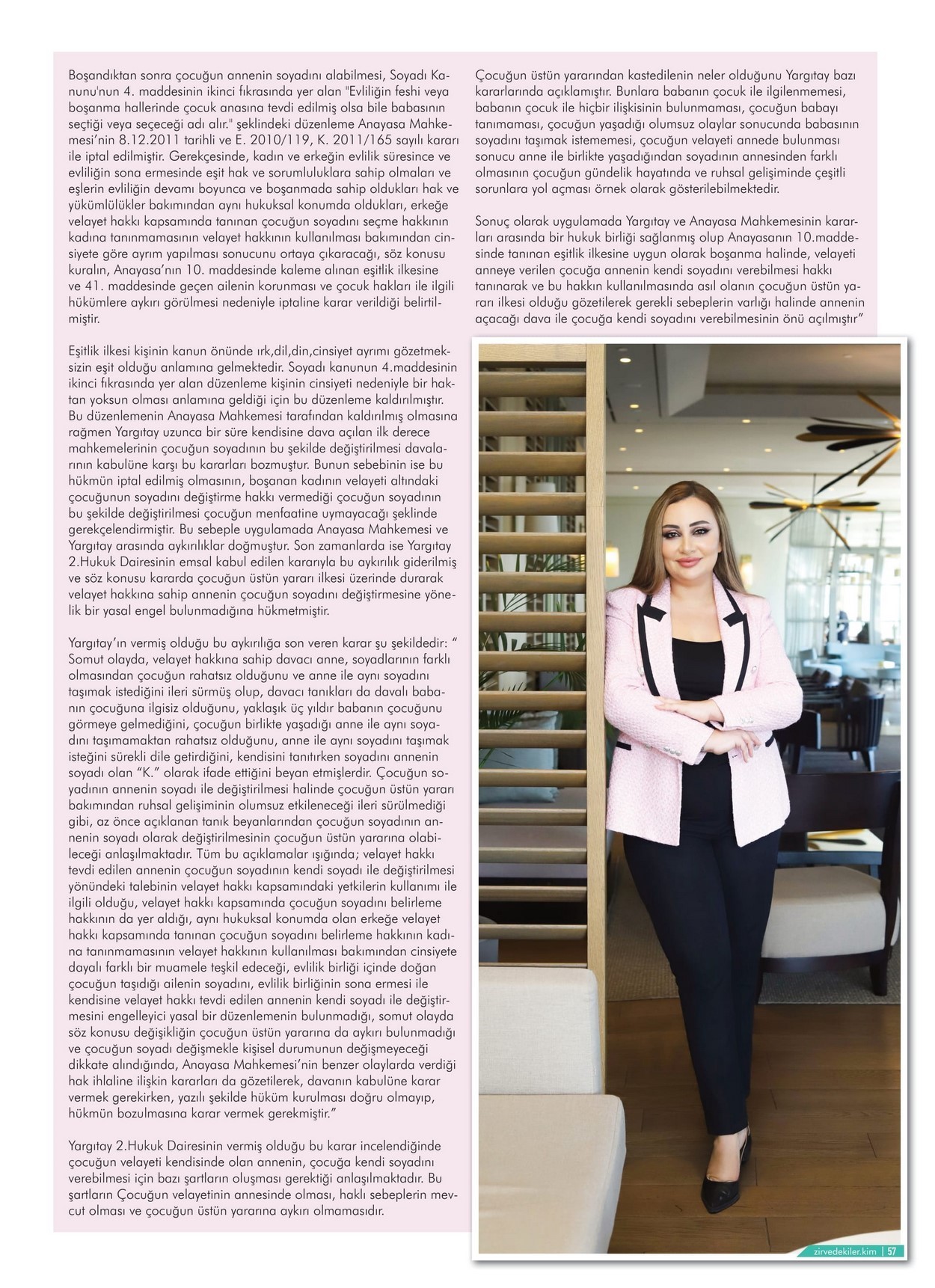 Boşandıktan sonra çocuğun annenin soyadını alabilmesi, Soyadı Kanunu'nun 4. maddesinin ikinci fıkrasında yer alan "Evliliğin feshi veya boşanma hallerinde çocuk anasına tevdi edilmiş olsa bile babasının seçtiği veya seçeceği adı alır." şeklindeki düzenleme Anayasa Mahkemesi'nin 8.12.2011 tarihli ve E. 2010/119, K. 2011/165 sayılı kararı ile iptal edilmiştir. Gerekçesinde, kadın ve erkeğin evlilik süresince ve evliliğin sona ermesinde eşit hak ve sorumluluklara sahip olmaları ve eşlerin evliliğin devamı boyunca ve boşanmada sahip oldukları hak ve yükümlülükler bakımından aynı hukuksal konumda oldukları, erkeğe velayet hakkı kapsamında tanınan çocuğun soyadını seçme hakkının kadına tanınmamasının velayet hakkının kullanılması bakımından cinsiyete göre ayrım yapılması sonucunu ortaya çıkaracağı, söz konusu kuralın, Anayasa'nın 10. maddesinde kaleme alınan eşitlik ilkesine ve 41. maddesinde geçen ailenin korunması ve çocuk hakları ile ilgili hükümlere aykırı görülmesi nedeniyle iptaline karar verildiği belirtilmiştir.

Eşitlik ilkesi kişinin kanun önünde ırk,dil,din,cinsiyet ayrımı gözetmeksizin eşit olduğu anlamına gelmektedir. Soyadı kanunun 4.maddesinin ikinci fıkrasında yer alan düzenleme kişinin cinsiyeti nedeniyle bir haktan yoksun olması anlamına geldiği için bu düzenleme kaldırılmıştır. Bu düzenlemenin Anayasa Mahkemesi tarafından kaldırılmış olmasına rağmen Yargıtay uzunca bir süre kendisine dava açılan ilk derece mahkemelerinin çocuğun soyadının bu şekilde değiştirilmesi davalarının kabulüne karşı bu kararları bozmuştur. Bunun sebebinin ise bu hükmün iptal edilmiş olmasının, boşanan kadının velayeti altındaki çocuğunun soyadını değiştirme hakkı vermediği çocuğun soyadının bu şekilde değiştirilmesi çocuğun menfaatine uymayacağı şeklinde gerekçelendirmiştir. Bu sebeple uygulamada Anayasa Mahkemesi ve Yargıtay arasında aykırılıklar doğmuştur. Son zamanlarda ise Yargıtay 2.Hukuk Dairesinin emsal kabul edilen kararıyla bu aykırılık giderilmiş ve söz konusu kararda çocuğun üstün yararı ilkesi üzerinde durarak velayet hakkına sahip annenin çocuğun soyadını değiştirmesine yönelik bir yasal engel bulunmadığına hükmetmiştir.

Yargıtay'ın vermiş olduğu bu aykırılığa son veren karar şu şekildedir: " Somut olayda, velayet hakkına sahip davacı anne, soyadlarının farklı olmasından çocuğun rahatsız olduğunu ve anne ile aynı soyadını taşımak istediğini ileri sürmüş olup, davacı tanıkları da davalı babanın çocuğuna ilgisiz olduğunu, yaklaşık üç yıldır babanın çocuğunu görmeye gelmediğini, çocuğun birlikte yaşadığı anne ile aynı soyadını taşımamaktan rahatsız olduğunu, anne ile aynı soyadını taşımak isteğini sürekli dile getirdiğini, kendisini tanıtırken soyadını annenin soyadı olan "K." olarak ifade ettiğini beyan etmişlerdir. Çocuğun soyadının annenin soyadı ile değiştirilmesi halinde çocuğun üstün yararı bakımından ruhsal gelişiminin olumsuz etkileneceği ileri sürülmediği gibi, az önce açıklanan tanık beyanlarından çocuğun soyadının annenin soyadı olarak değiştirilmesinin çocuğun üstün yararına olabileceği anlaşılmaktadır. Tüm bu açıklamalar ışığında; velayet hakkı tevdi edilen annenin çocuğun soyadının kendi soyadı ile değiştirilmesi yönündeki talebinin velayet hakkı kapsamındaki yetkilerin kullanımı ile ilgili olduğu, velayet hakkı kapsamında çocuğun soyadını belirleme hakkının da yer aldığı, aynı hukuksal konumda olan erkeğe velayet hakkı kapsamında tanınan çocuğun soyadını belirleme hakkının kadına tanınmamasının velayet hakkının kullanılması bakımından cinsiyete dayalı farklı bir muamele teşkil edeceği, evlilik birliği içinde doğan çocuğun taşıdığı ailenin soyadını, evlilik birliğinin sona ermesi ile kendisine velayet hakkı tevdi edilen annenin kendi soyadı ile değiştirmesini engelleyici yasal bir düzenlemenin bulunmadığı, somut olayda söz konusu değişikliğin çocuğun üstün yararına da aykırı bulunmadığı ve çocuğun soyadı değişmekle kişisel durumunun değişmeyeceği dikkate alındığında, Anayasa Mahkemesi'nin benzer olaylarda verdiği hak ihlaline ilişkin kararları da gözetilerek, davanın kabulüne karar vermek gerekirken, yazılı şekilde hüküm kurulması doğru olmayıp, hükmün bozulmasına karar vermek gerekmiştir."

Yargıtay 2.Hukuk Dairesinin vermiş olduğu bu karar incelendiğinde çocuğun velayeti kendisinde olan annenin, çocuğa kendi soyadını verebilmesi için bazı şartların oluşması gerektiği anlaşılmaktadır. Bu şartların Çocuğun velayetinin annesinde olması, haklı sebeplerin mevcut olması ve çocuğun üstün yararına aykırı olmamasıdır.

Çocuğun üstün yararından kastedilenin neler olduğunu Yargıtay bazı kararlarında açıklamıştır. Bunlara babanın çocuk ile ilgilenmemesi, babanın çocuk ile hiçbir ilişkisinin bulunmaması, çocuğun babayı tanımaması, çocuğun yaşadığı olumsuz olaylar sonucunda babasının soyadını taşımak istememesi, çocuğun velayeti annede bulunması sonucu anne ile birlikte yaşadığından soyadının annesinden farklı olmasının çocuğun gündelik hayatında ve ruhsal gelişiminde çeşitli sorunlara yol açması örnek olarak gösterilebilmektedir.

Sonuç olarak uygulamada Yargıtay ve Anayasa Mahkemesinin kararları arasında bir hukuk birliği sağlanmış olup Anayasanın 10.maddesinde tanınan eşitlik ilkesine uygun olarak boşanma halinde, velayeti anneye verilen çocuğa annenin kendi soyadını verebilmesi hakkı tanınarak ve bu hakkın kullanılmasında asıl olanın çocuğun üstün yararı ilkesi olduğu gözetilerek gerekli sebeplerin varlığı halinde annenin açacağı dava ile çocuğa kendi soyadını verebilmesinin önü açılmıştır"

zirvedekiler.kim | 57